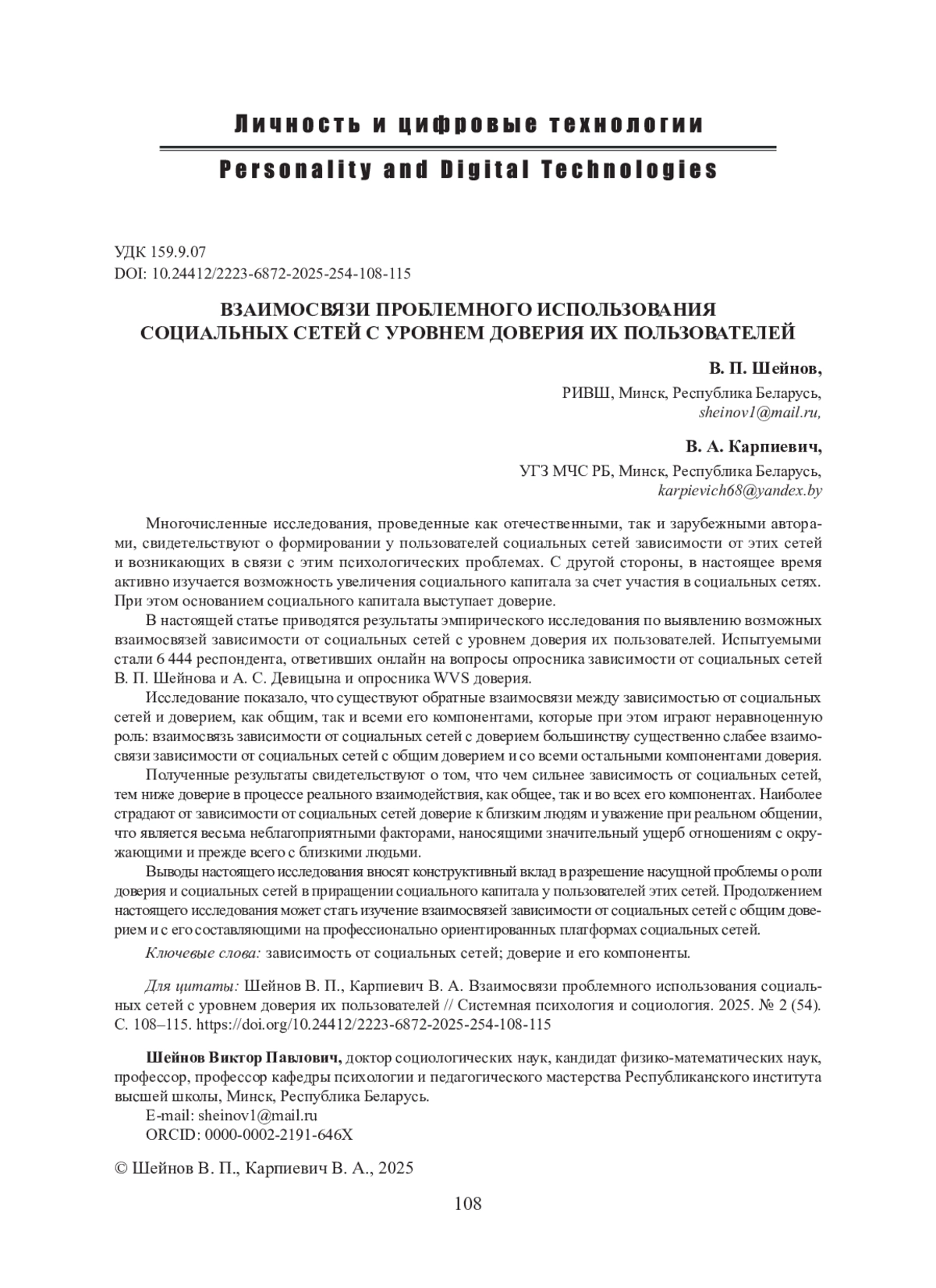 Личность и цифровые технологии

Personality and Digital Technologies

УДК 159.9.07
DOI: 10.24412/2223-6872-2025-254-108-115

ВЗАИМОСВЯЗИ ПРОБЛЕМНОГО ИСПОЛЬЗОВАНИЯ СОЦИАЛЬНЫХ СЕТЕЙ С УРОВНЕМ ДОВЕРИЯ ИХ ПОЛЬЗОВАТЕЛЕЙ

В. П. Шейнов,
РИВШ, Минск, Республика Беларусь,
sheinov1@mail.ru,

В. А. Карпиевич,
УГЗ МЧС РБ, Минск, Республика Беларусь,
karpievich68@yandex.by

Многочисленные исследования, проведенные как отечественными, так и зарубежными авторами, свидетельствуют о формировании у пользователей социальных сетей зависимости от этих сетей и возникающих в связи с этим психологических проблемах. С другой стороны, в настоящее время активно изучается возможность увеличения социального капитала за счет участия в социальных сетях. При этом основанием социального капитала выступает доверие.

В настоящей статье приводятся результаты эмпирического исследования по выявлению возможных взаимосвязей зависимости от социальных сетей с уровнем доверия их пользователей. Испытуемыми стали 6 444 респондента, ответивших онлайн на вопросы опросника зависимости от социальных сетей В. П. Шейнова и А. С. Девицына и опросника WVS доверия.

Исследование показало, что существуют обратные взаимосвязи между зависимостью от социальных сетей и доверием, как общим, так и всеми его компонентами, которые при этом играют неравноценную роль: взаимосвязь зависимости от социальных сетей с доверием большинству существенно слабее взаимосвязи зависимости от социальных сетей с общим доверием и со всеми остальными компонентами доверия.

Полученные результаты свидетельствуют о том, что чем сильнее зависимость от социальных сетей, тем ниже доверие в процессе реального взаимодействия, как общее, так и во всех его компонентах. Наиболее страдают от зависимости от социальных сетей доверие к близким людям и уважение при реальном общении, что является весьма неблагоприятными факторами, наносящими значительный ущерб отношениям с окружающими и прежде всего с близкими людьми.

Выводы настоящего исследования вносят конструктивный вклад в разрешение насущной проблемы о роли доверия и социальных сетей в приращении социального капитала у пользователей этих сетей. Продолжением настоящего исследования может стать изучение взаимосвязей зависимости от социальных сетей с общим доверием и с его составляющими на профессионально ориентированных платформах социальных сетей.

Ключевые слова: зависимость от социальных сетей; доверие и его компоненты.

Для цитаты: Шейнов В. П., Карпиевич В. А. Взаимосвязи проблемного использования социальных сетей с уровнем доверия их пользователей // Системная психология и социология. 2025. № 2 (54). С. 108–115. https://doi.org/10.24412/2223-6872-2025-254-108-115

Шейнов Виктор Павлович, доктор социологических наук, кандидат физико-математических наук, профессор, профессор кафедры психологии и педагогического мастерства Республиканского института высшей школы, Минск, Республика Беларусь.
E-mail: sheinov1@mail.ru
ORCID: 0000-0002-2191-646X

© Шейнов В. П., Карпиевич В. А., 2025

108